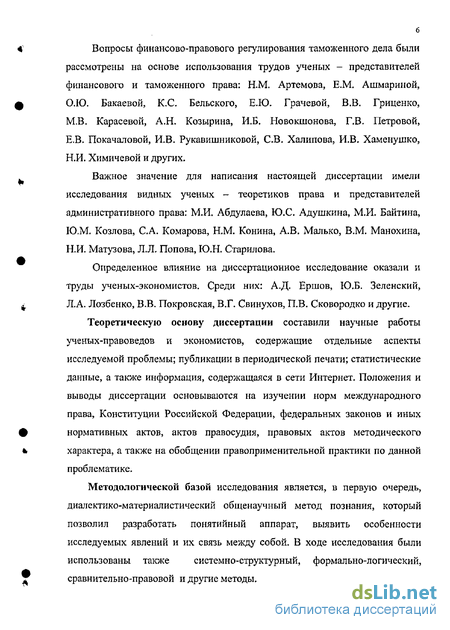 6

Вопросы финансово-правового регулирования таможенного дела были рассмотрены на основе использования трудов ученых – представителей финансового и таможенного права: Н.М. Артемова, Е.М. Ашмариной, О.Ю. Бакаевой, К.С. Бельского, Е.Ю. Грачевой, В.В. Гриценко, М.В. Карасевой, А.Н. Козырина, И.Б. Новокшонова, Г.В. Петровой, Е.В. Покачаловой, И.В. Рукавишниковой, С.В. Халипова, И.В. Хаменушко, Н.И. Химичевой и других.

Важное значение для написания настоящей диссертации имели исследования видных ученых – теоретиков права и представителей административного права: М.И. Абдулаева, Ю.С. Адушкина, М.И. Байтина, Ю.М. Козлова, С.А. Комарова, Н.М. Конина, А.В. Малько, В.М. Манохина, Н.И. Матузова, Л.Л. Попова, Ю.Н. Старилова.

Определенное влияние на диссертационное исследование оказали и труды ученых-экономистов. Среди них: А.Д. Ершов, Ю.Б. Зеленский, Л.А. Лозбенко, В.В. Покровская, В.Г. Свинухов, П.В. Сковородко и другие.

Теоретическую основу диссертации составили научные работы ученых-правоведов и экономистов, содержащие отдельные аспекты исследуемой проблемы; публикации в периодической печати; статистические данные, а также информация, содержащаяся в сети Интернет. Положения и выводы диссертации основываются на изучении норм международного права, Конституции Российской Федерации, федеральных законов и иных нормативных актов, актов правосудия, правовых актов методического характера, а также на обобщении правоприменительной практики по данной проблематике.

Методологической базой исследования является, в первую очередь, диалектико-материалистический общенаучный метод познания, который позволил разработать понятийный аппарат, выявить особенности исследуемых явлений и их связь между собой. В ходе исследования были использованы также системно-структурный, формально-логический, сравнительно-правовой и другие методы.

dsLib.net
библиотека диссертаций